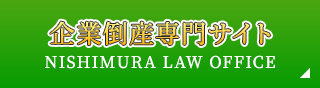 企業倒産専門サイト
NISHIMURA LAW OFFICE